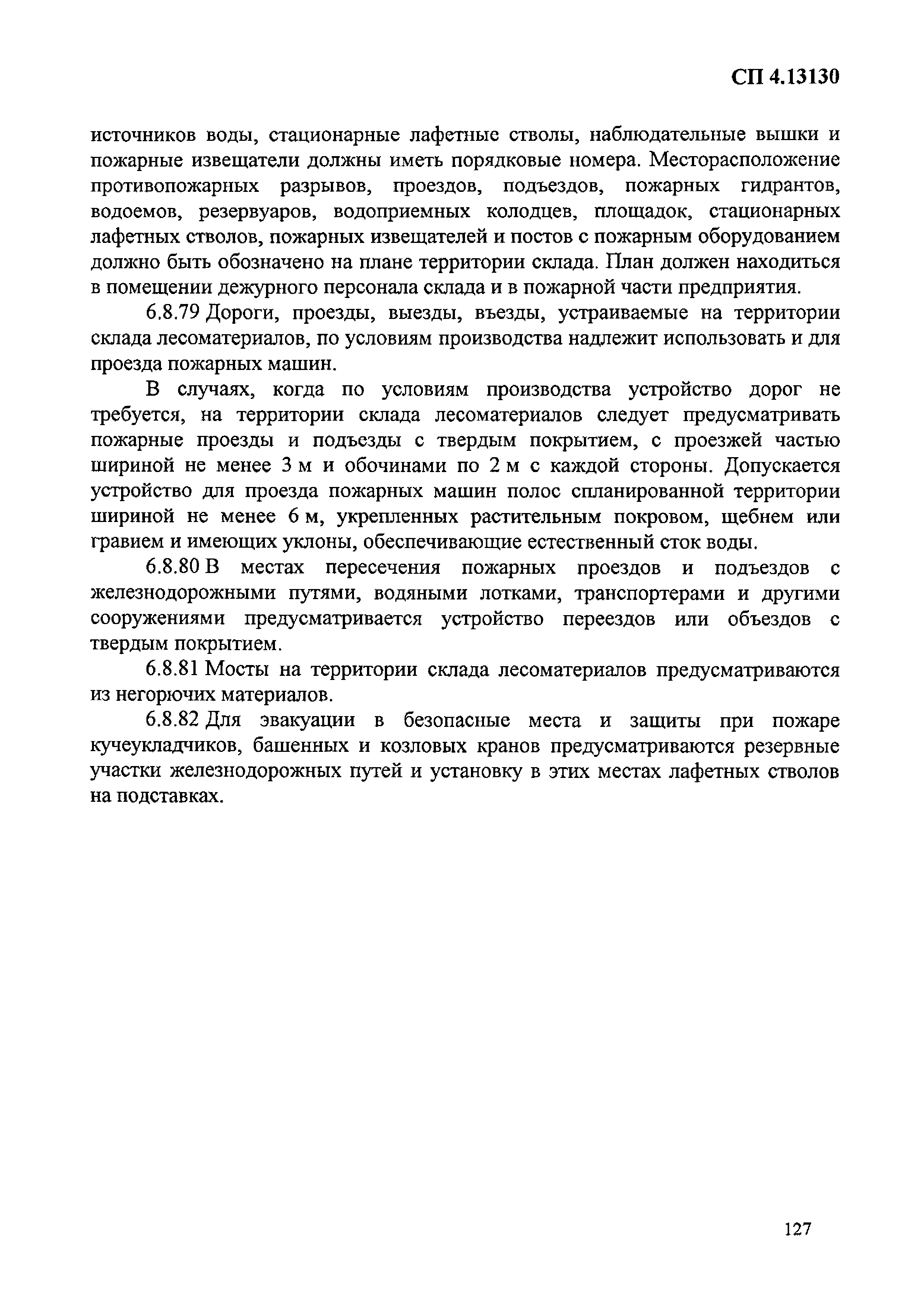 СП 4.13130

источников воды, стационарные лафетные стволы, наблюдательные вышки и пожарные извещатели должны иметь порядковые номера. Месторасположение противопожарных разрывов, проездов, подъездов, пожарных гидрантов, водоемов, резервуаров, водоприемных колодцев, площадок, стационарных лафетных стволов, пожарных извещателей и постов с пожарным оборудованием должно быть обозначено на плане территории склада. План должен находиться в помещении дежурного персонала склада и в пожарной части предприятия.

6.8.79 Дороги, проезды, выезды, въезды, устраиваемые на территории склада лесоматериалов, по условиям производства надлежит использовать и для проезда пожарных машин.

В случаях, когда по условиям производства устройство дорог не требуется, на территории склада лесоматериалов следует предусматривать пожарные проезды и подъезды с твердым покрытием, с проезжей частью шириной не менее 3 м и обочинами по 2 м с каждой стороны. Допускается устройство для проезда пожарных машин полос спланированной территории шириной не менее 6 м, укрепленных растительным покровом, щебнем или гравием и имеющих уклоны, обеспечивающие естественный сток воды.

6.8.80 В местах пересечения пожарных проездов и подъездов с железнодорожными путями, водяными лотками, транспортерами и другими сооружениями предусматривается устройство переездов или объездов с твердым покрытием.

6.8.81 Мосты на территории склада лесоматериалов предусматриваются из негорючих материалов.

6.8.82 Для эвакуации в безопасные места и защиты при пожаре кучеукладчиков, башенных и козловых кранов предусматриваются резервные участки железнодорожных путей и установку в этих местах лафетных стволов на подставках.

127